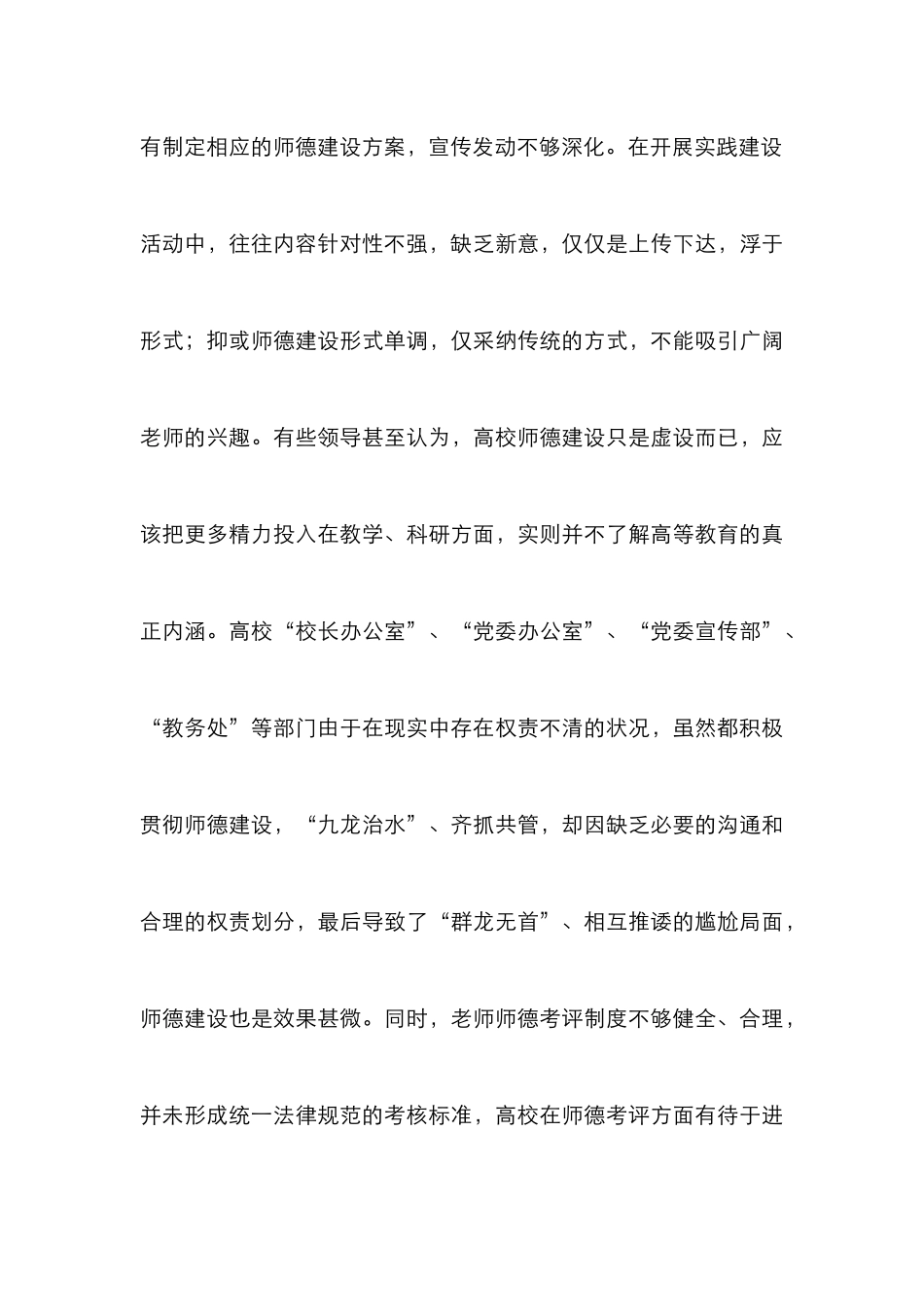 有制定相应的师德建设方案，宣传发动不够深化。在开展实践建设活动中，往往内容针对性不强，缺乏新意，仅仅是上传下达，浮于形式；抑或师德建设形式单调，仅采纳传统的方式，不能吸引广阔老师的兴趣。有些领导甚至认为，高校师德建设只是虚设而已，应该把更多精力投入在教学、科研方面，实则并不了解高等教育的真正内涵。高校“校长办公室”、“党委办公室”、“党委宣传部”、“教务处”等部门由于在现实中存在权责不清的状况，虽然都积极贯彻师德建设，“九龙治水”、齐抓共管，却因缺乏必要的沟通和合理的权责划分，最后导致了“群龙无首”、相互推诿的尴尬局面，师德建设也是效果甚微。同时，老师师德考评制度不够健全、合理，并未形成统一法律规范的考核标准，高校在师德考评方面有待于进